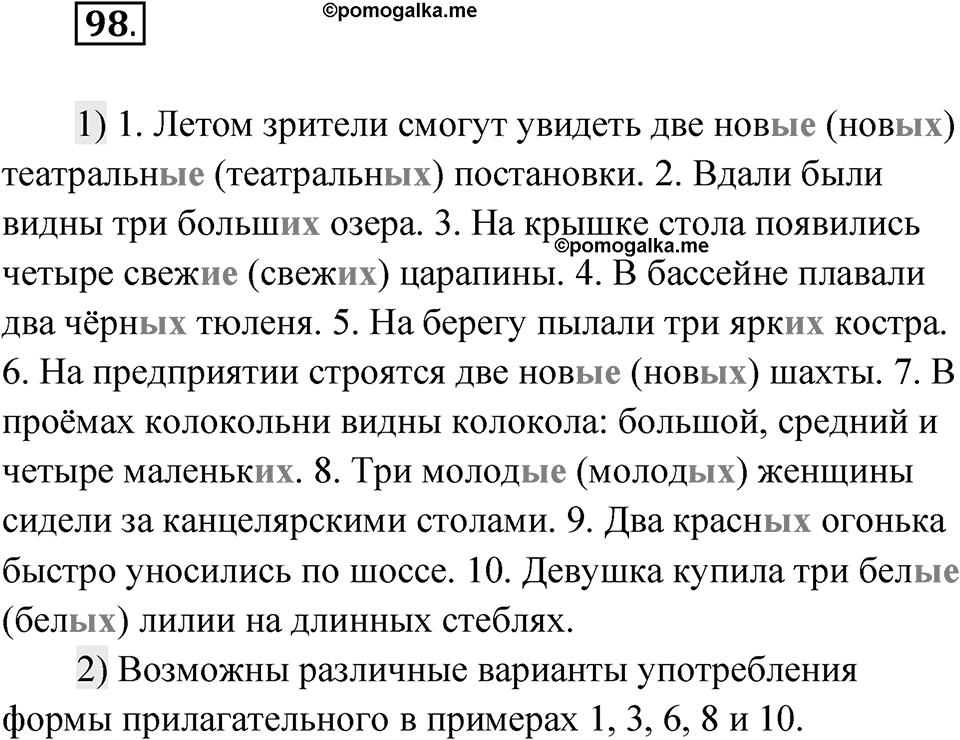 98.

©pomogalka.me

1) 1. Летом зрители смогут увидеть две новые (новых) театральные (театральных) постановки. 2. Вдали были видны три больших озера. 3. На крышке стола появились четыре свежие (свежих) царапины. 4. В бассейне плавали два чёрных тюленя. 5. На берегу пылали три ярких костра. 6. На предприятии строятся две новые (новых) шахты. 7. В проёмах колокольни видны колокола: большой, средний и четыре маленьких. 8. Три молодые (молодых) женщины сидели за канцелярскими столами. 9. Два красных огонька быстро уносились по шоссе. 10. Девушка купила три белые (белых) лилии на длинных стеблях.

©pomogalka.me

2) Возможны различные варианты употребления формы прилагательного в примерах 1, 3, 6, 8 и 10.